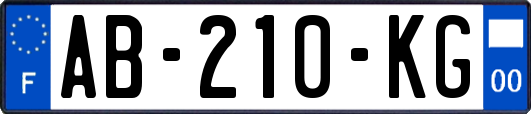 F
AB-210-KG
00